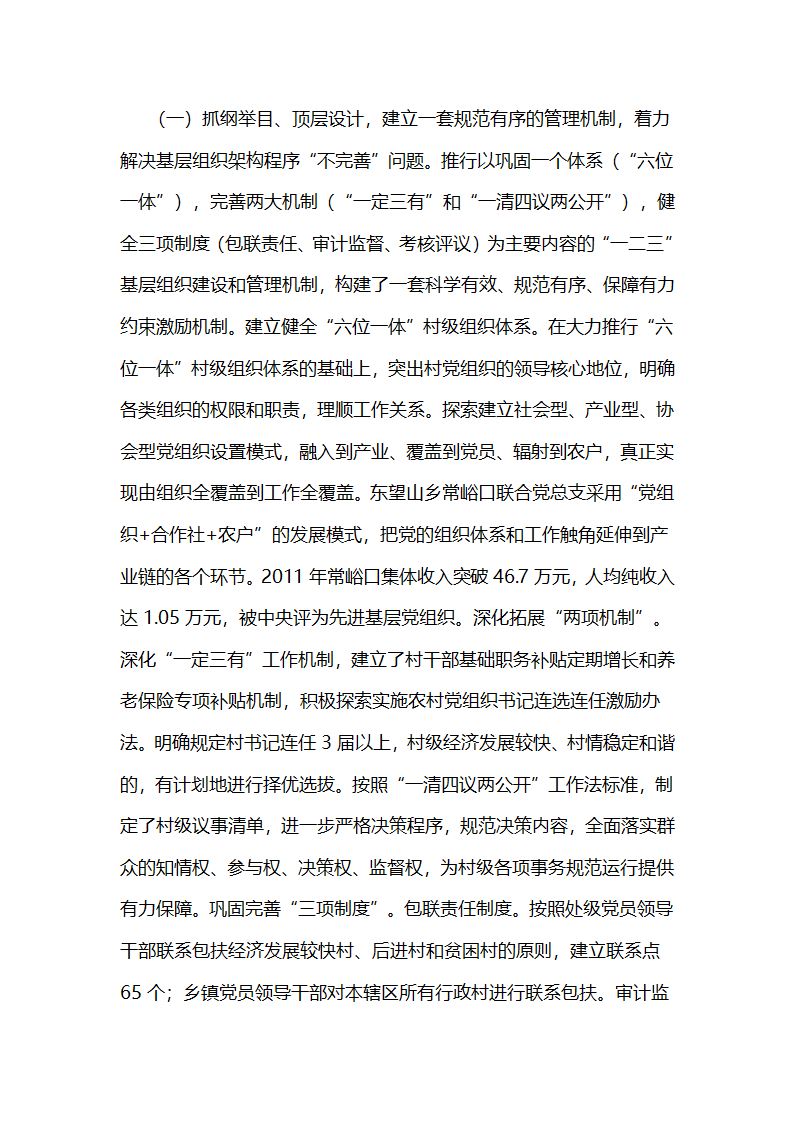 （一）抓纲举目、顶层设计，建立一套规范有序的管理机制，着力解决基层组织架构程序“不完善”问题。推行以巩固一个体系（“六位一体”），完善两大机制（“一定三有”和“一清四议两公开”），健全三项制度（包联责任、审计监督、考核评议）为主要内容的“一二三”基层组织建设和管理机制，构建了一套科学有效、规范有序、保障有力约束激励机制。建立健全“六位一体”村级组织体系。在大力推行“六位一体”村级组织体系的基础上，突出村党组织的领导核心地位，明确各类组织的权限和职责，理顺工作关系。探索建立社会型、产业型、协会型党组织设置模式，融入到产业、覆盖到党员、辐射到农户，真正实现由组织全覆盖到工作全覆盖。东望山乡常峪口联合党总支采用“党组织+合作社+农户”的发展模式，把党的组织体系和工作触角延伸到产业链的各个环节。2011 年常峪口集体收入突破 46.7 万元，人均纯收入达 1.05 万元，被中央评为先进基层党组织。深化拓展“两项机制”。深化“一定三有”工作机制，建立了村干部基础职务补贴定期增长和养老保险专项补贴机制，积极探索实施农村党组织书记连选连任激励办法。明确规定村书记连任 3 届以上，村级经济发展较快、村情稳定和谐的，有计划地进行择优选拔。按照“一清四议两公开”工作法标准，制定了村级议事清单，进一步严格决策程序，规范决策内容，全面落实群众的知情权、参与权、决策权、监督权，为村级各项事务规范运行提供有力保障。巩固完善“三项制度”。包联责任制度。按照处级党员领导干部联系包扶经济发展较快村、后进村和贫困村的原则，建立联系点 65 个；乡镇党员领导干部对本辖区所有行政村进行联系包扶。审计监